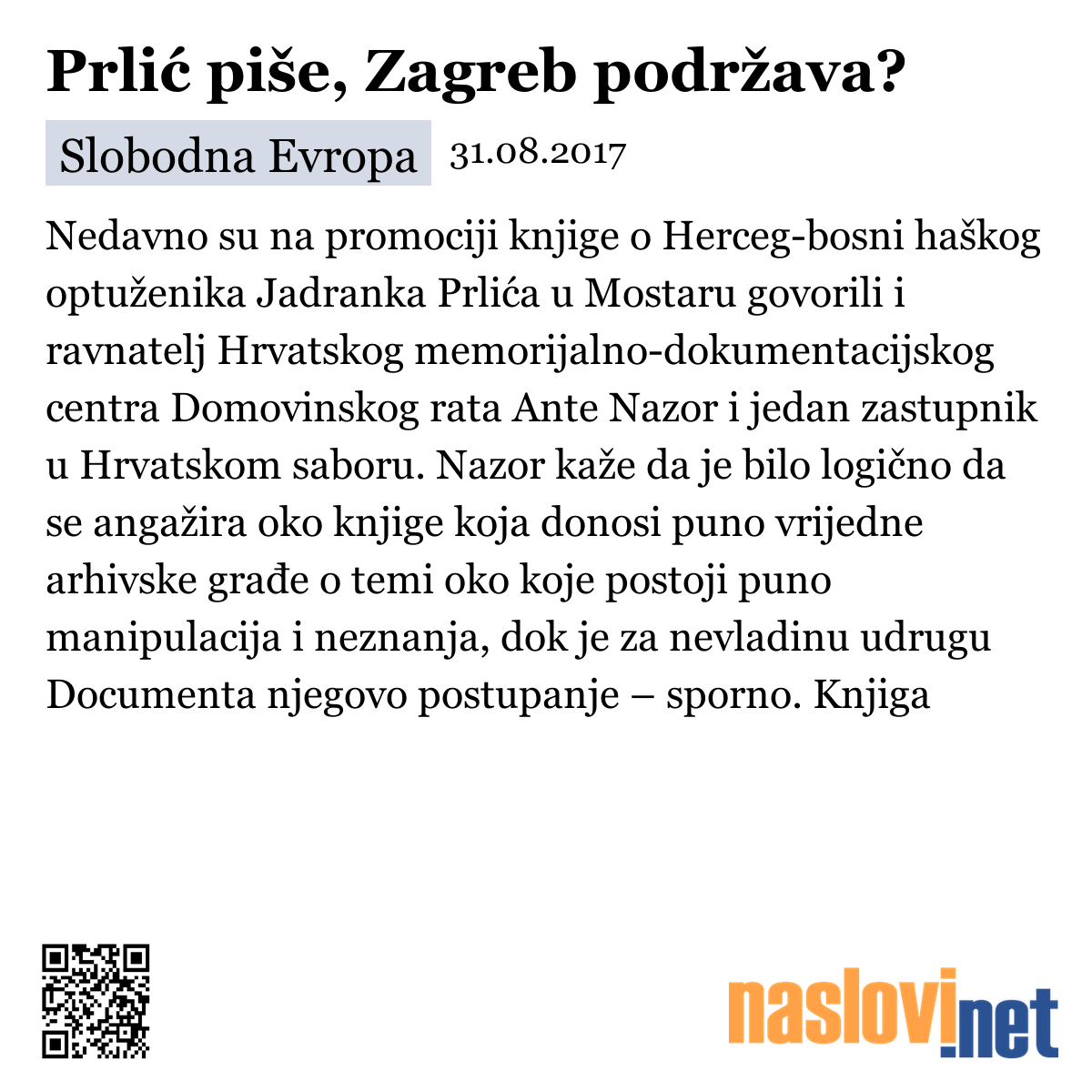 Prlić piše, Zagreb podržava?

Slobodna Evropa 31.08.2017

Nedavno su na promociji knjige o Herceg-bosni haškog optuženika Jadranka Prlića u Mostaru govorili i ravnatelj Hrvatskog memorijalno-dokumentacijskog centra Domovinskog rata Ante Nazor i jedan zastupnik u Hrvatskom saboru. Nazor kaže da je bilo logično da se angažira oko knjige koja donosi puno vrijedne arhivske građe o temi oko koje postoji puno manipulacija i neznanja, dok je za nevladinu udrugu Documenta njegovo postupanje – sporno. Knjiga

naslovi.net